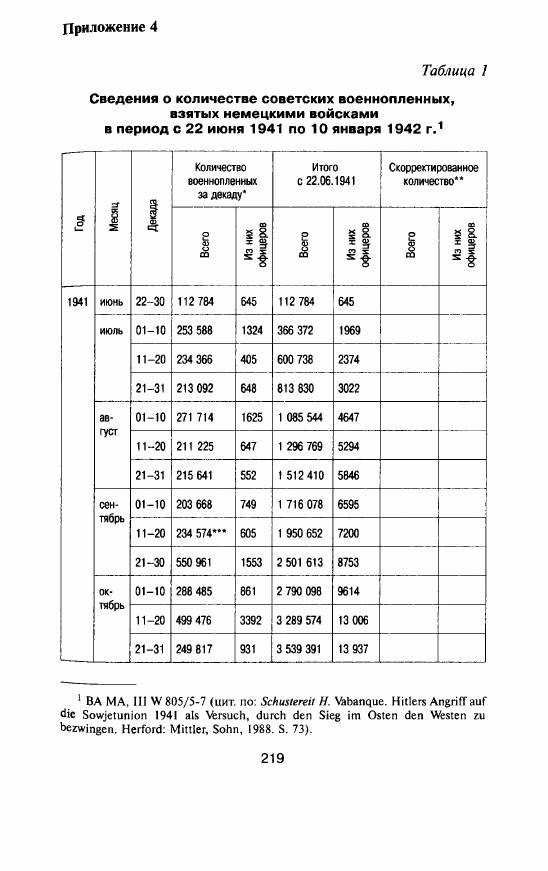 Приложение 4

Таблица 1

Сведения о количестве советских военнопленных, взятых немецкими войсками в период с 22 июня 1941 по 10 января 1942 г.$^1$

| Год | Месяц | Декада | Количество военнопленных за декаду* Всего | Количество военнопленных за декаду* Из них офицеров | Итого с 22.06.1941 Всего | Итого с 22.06.1941 Из них офицеров | Скорректированное количество** Всего | Скорректированное количество** Из них офицеров |
|---|---|---|---|---|---|---|---|---|
| 1941 | июнь | 22–30 | 112 784 | 645 | 112 784 | 645 | | |
| | июль | 01–10 | 253 588 | 1324 | 366 372 | 1969 | | |
| | | 11–20 | 234 366 | 405 | 600 738 | 2374 | | |
| | | 21–31 | 213 092 | 648 | 813 830 | 3022 | | |
| | август | 01–10 | 271 714 | 1625 | 1 085 544 | 4647 | | |
| | | 11–20 | 211 225 | 647 | 1 296 769 | 5294 | | |
| | | 21–31 | 215 641 | 552 | 1 512 410 | 5846 | | |
| | сентябрь | 01–10 | 203 668 | 749 | 1 716 078 | 6595 | | |
| | | 11–20 | 234 574*** | 605 | 1 950 652 | 7200 | | |
| | | 21–30 | 550 961 | 1553 | 2 501 613 | 8753 | | |
| | октябрь | 01–10 | 288 485 | 861 | 2 790 098 | 9614 | | |
| | | 11–20 | 499 476 | 3392 | 3 289 574 | 13 006 | | |
| | | 21–31 | 249 817 | 931 | 3 539 391 | 13 937 | | |

$^1$ BA MA, III W 805/5-7 (цит. по: Schustereit H. Vabanque. Hitlers Angriff auf die Sowjetunion 1941 als Versuch, durch den Sieg im Osten den Westen zu bezwingen. Herford: Mittler, Sohn, 1988. S. 73).

219